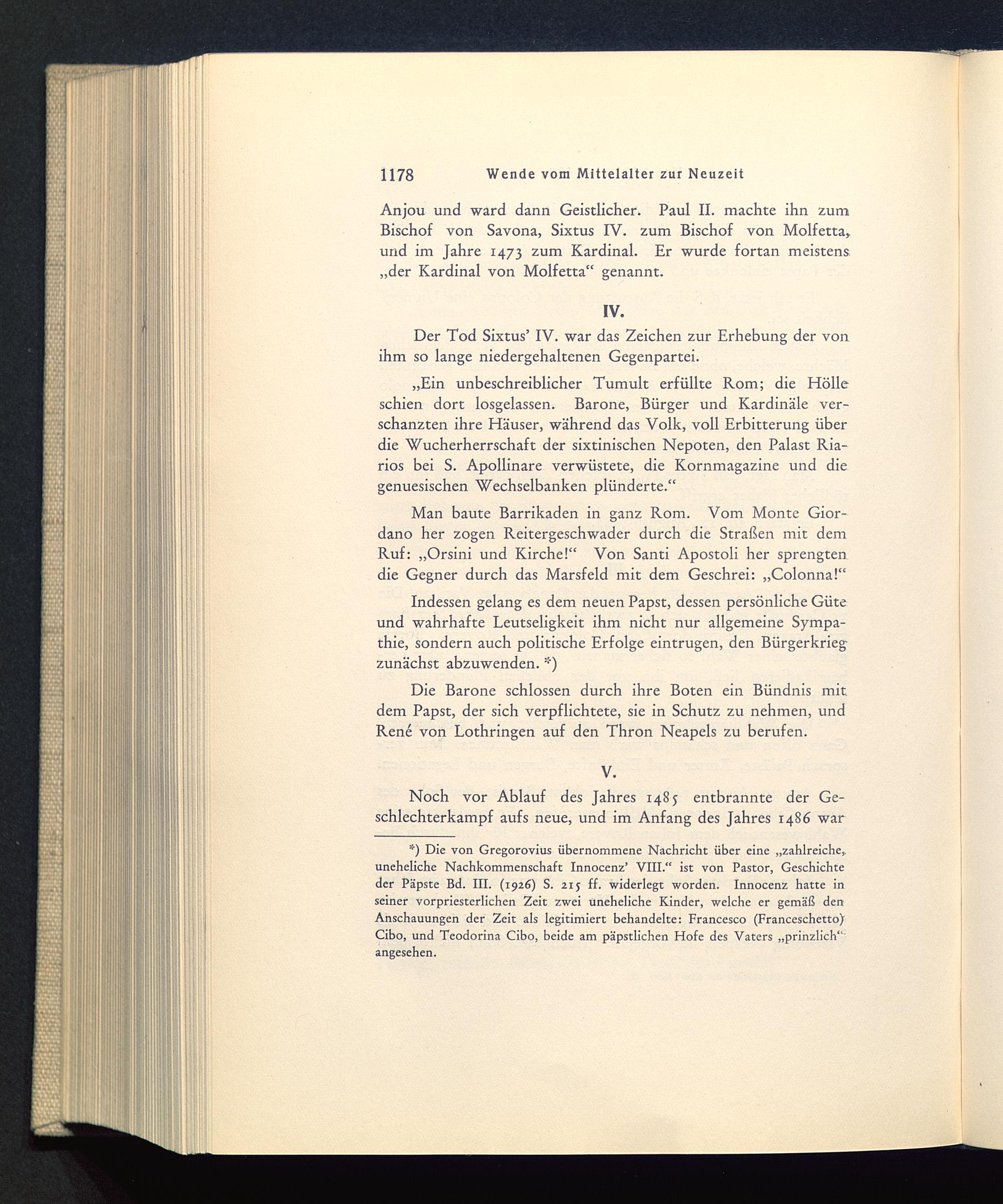 1178 Wende vom Mittelalter zur Neuzeit

Anjou und ward dann Geistlicher. Paul II. machte ihn zum Bischof von Savona, Sixtus IV. zum Bischof von Molfetta, und im Jahre 1473 zum Kardinal. Er wurde fortan meistens „der Kardinal von Molfetta“ genannt.

IV.

Der Tod Sixtus’ IV. war das Zeichen zur Erhebung der von ihm so lange niedergehaltenen Gegenpartei.

„Ein unbeschreiblicher Tumult erfüllte Rom; die Hölle schien dort losgelassen. Barone, Bürger und Kardinäle verschanzten ihre Häuser, während das Volk, voll Erbitterung über die Wucherherrschaft der sixtinischen Nepoten, den Palast Riarios bei S. Apollinare verwüstete, die Kornmagazine und die genuesischen Wechselbanken plünderte.“

Man baute Barrikaden in ganz Rom. Vom Monte Giordano her zogen Reitergeschwader durch die Straßen mit dem Ruf: „Orsini und Kirche!“ Von Santi Apostoli her sprengten die Gegner durch das Marsfeld mit dem Geschrei: „Colonna!“

Indessen gelang es dem neuen Papst, dessen persönliche Güte und wahrhafte Leutseligkeit ihm nicht nur allgemeine Sympathie, sondern auch politische Erfolge eintrugen, den Bürgerkrieg zunächst abzuwenden. *)

Die Barone schlossen durch ihre Boten ein Bündnis mit dem Papst, der sich verpflichtete, sie in Schutz zu nehmen, und René von Lothringen auf den Thron Neapels zu berufen.

V.

Noch vor Ablauf des Jahres 1485 entbrannte der Geschlechterkampf aufs neue, und im Anfang des Jahres 1486 war

*) Die von Gregorovius übernommene Nachricht über eine „zahlreiche, uneheliche Nachkommenschaft Innocenz’ VIII.“ ist von Pastor, Geschichte der Päpste Bd. III. (1926) S. 215 ff. widerlegt worden. Innocenz hatte in seiner vorpriesterlichen Zeit zwei uneheliche Kinder, welche er gemäß den Anschauungen der Zeit als legitimiert behandelte: Francesco (Franceschetto) Cibo, und Teodorina Cibo, beide am päpstlichen Hofe des Vaters „prinzlich“ angesehen.